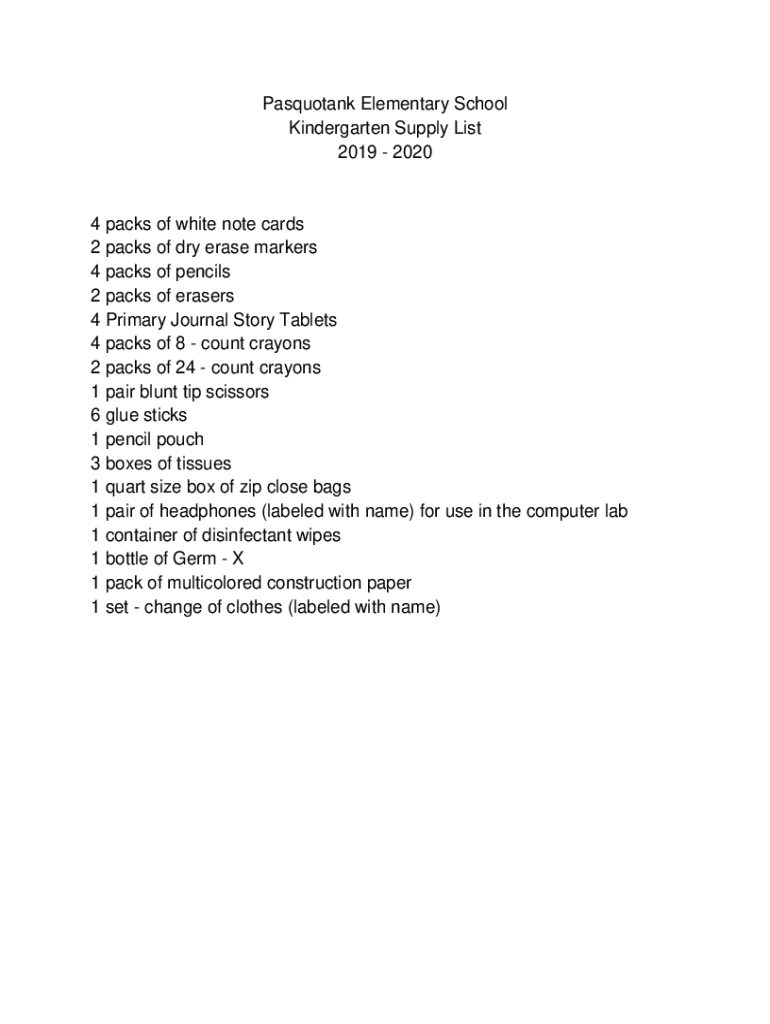 Pasquotank Elementary School
Kindergarten Supply List
2019 - 2020

4 packs of white note cards
2 packs of dry erase markers
4 packs of pencils
2 packs of erasers
4 Primary Journal Story Tablets
4 packs of 8 - count crayons
2 packs of 24 - count crayons
1 pair blunt tip scissors
6 glue sticks
1 pencil pouch
3 boxes of tissues
1 quart size box of zip close bags
1 pair of headphones (labeled with name) for use in the computer lab
1 container of disinfectant wipes
1 bottle of Germ - X
1 pack of multicolored construction paper
1 set - change of clothes (labeled with name)